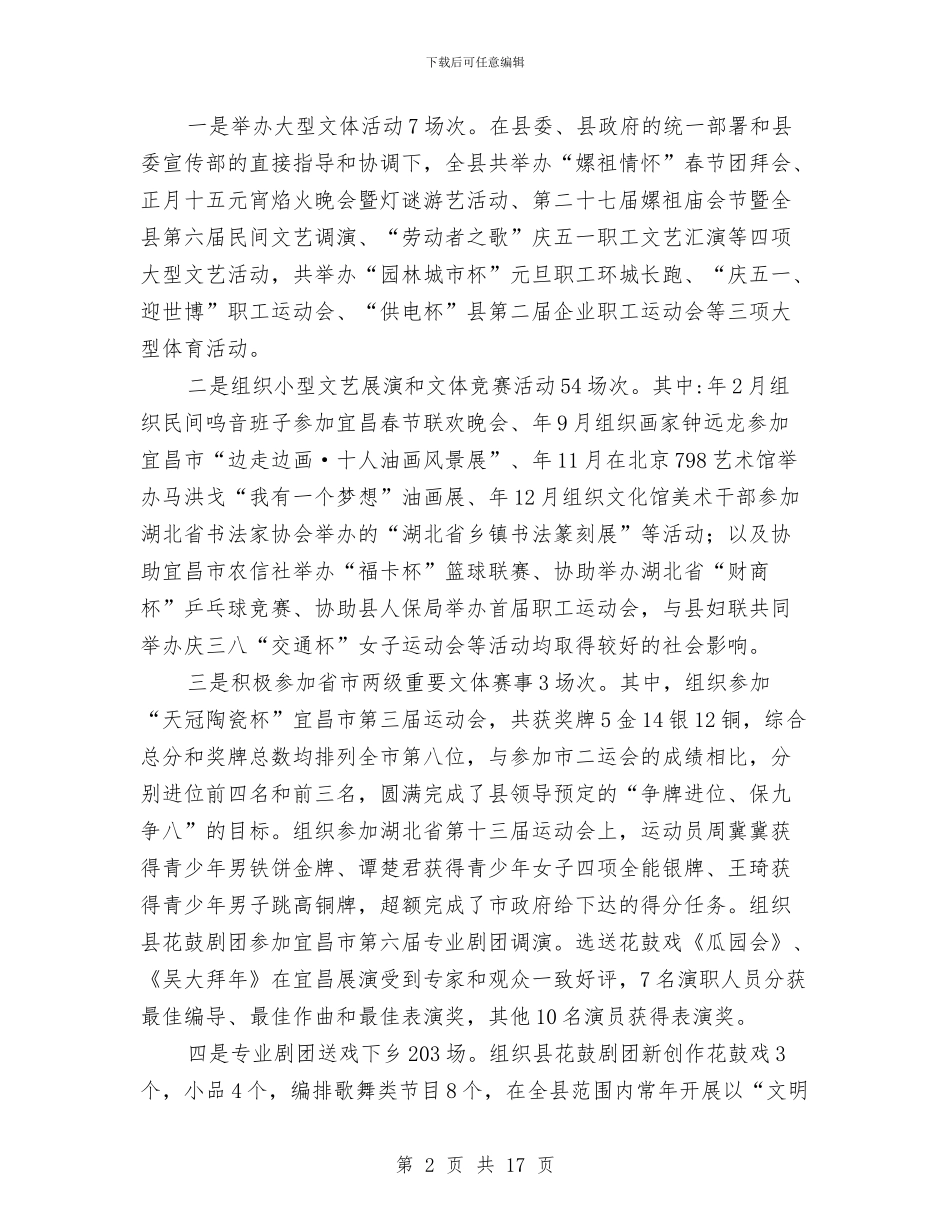 下载后可任意编辑

一是举办大型文体活动7场次。在县委、县政府的统一部署和县委宣传部的直接指导和协调下，全县共举办“嫘祖情怀”春节团拜会、正月十五元宵焰火晚会暨灯谜游艺活动、第二十七届嫘祖庙会节暨全县第六届民间文艺调演、“劳动者之歌”庆五一职工文艺汇演等四项大型文艺活动，共举办“园林城市杯”元旦职工环城长跑、“庆五一、迎世博”职工运动会、“供电杯”县第二届企业职工运动会等三项大型体育活动。

二是组织小型文艺展演和文体竞赛活动54场次。其中:年2月组织民间鸣音班子参加宜昌春节联欢晚会、年9月组织画家钟远龙参加宜昌市“边走边画·十人油画风景展”、年11月在北京798艺术馆举办马洪戈“我有一个梦想”油画展、年12月组织文化馆美术干部参加湖北省书法家协会举办的“湖北省乡镇书法篆刻展”等活动；以及协助宜昌市农信社举办“福卡杯”篮球联赛、协助举办湖北省“财商杯”乒乓球竞赛、协助县人保局举办首届职工运动会，与县妇联共同举办庆三八“交通杯”女子运动会等活动均取得较好的社会影响。

三是积极参加省市两级重要文体赛事3场次。其中，组织参加“天冠陶瓷杯”宜昌市第三届运动会，共获奖牌5金14银12铜，综合总分和奖牌总数均排列全市第八位，与参加市二运会的成绩相比，分别进位前四名和前三名，圆满完成了县领导预定的“争牌进位、保九争八”的目标。组织参加湖北省第十三届运动会上，运动员周冀冀获得青少年男铁饼金牌、谭楚君获得青少年女子四项全能银牌、王琦获得青少年男子跳高铜牌，超额完成了市政府给下达的得分任务。组织县花鼓剧团参加宜昌市第六届专业剧团调演。选送花鼓戏《瓜园会》、《吴大拜年》在宜昌展演受到专家和观众一致好评，7名演职人员分获最佳编导、最佳作曲和最佳表演奖，其他10名演员获得表演奖。

四是专业剧团送戏下乡203场。组织县花鼓剧团新创作花鼓戏3个，小品4个，编排歌舞类节目8个，在全县范围内常年开展以“文明

第 2 页 共 17 页